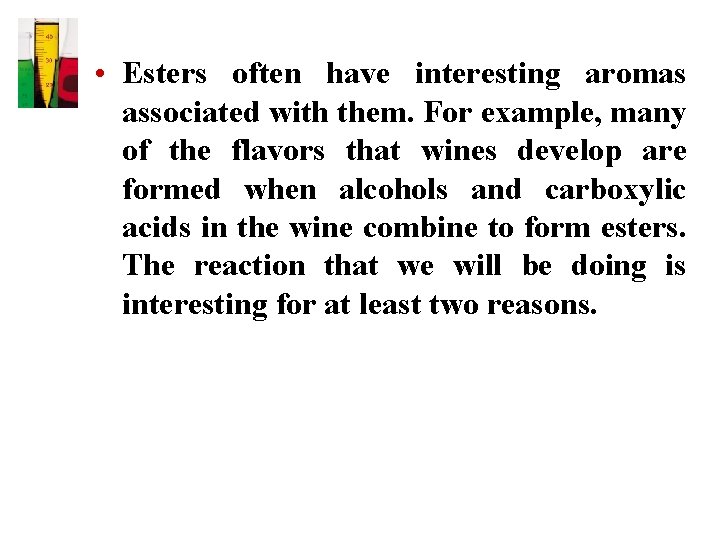 • Esters often have interesting aromas associated with them. For example, many of the flavors that wines develop are formed when alcohols and carboxylic acids in the wine combine to form esters. The reaction that we will be doing is interesting for at least two reasons.